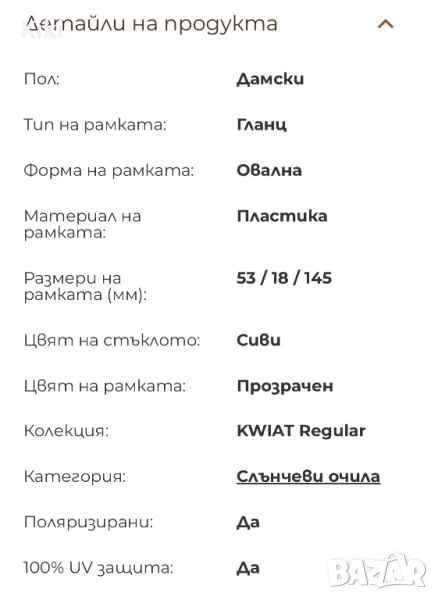 Детайли на продукта

| | |
|---|---|
| Пол: | Дамски |
| Тип на рамката: | Гланц |
| Форма на рамката: | Овална |
| Материал на рамката: | Пластика |
| Размери на рамката (мм): | 53 / 18 / 145 |
| Цвят на стъклото: | Сиви |
| Цвят на рамката: | Прозрачен |
| Колекция: | KWIAT Regular |
| Категория: | Слънчеви очила |
| Поляризирани: | Да |
| 100% UV защита: | Да |

BAZAR